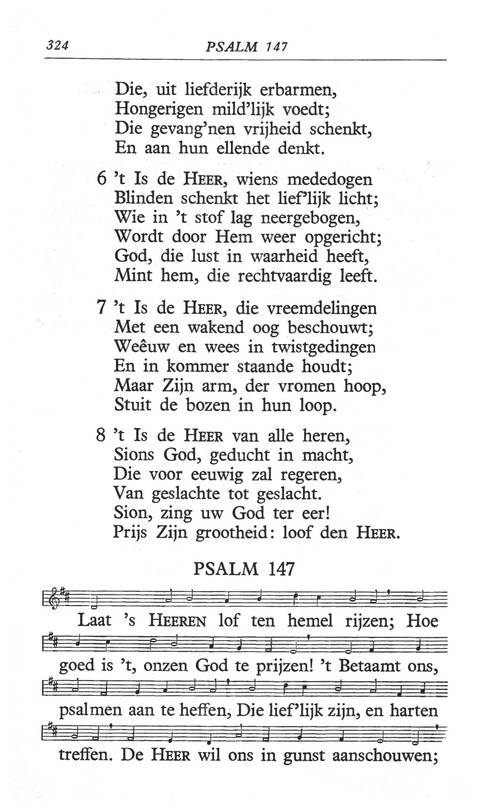 324 PSALM 147

Die, uit liefderijk erbarmen,
Hongerigen mild'lijk voedt;
Die gevang'nen vrijheid schenkt,
En aan hun ellende denkt.

6 't Is de HEER, wiens mededogen
Blinden schenkt het lief'lijk licht;
Wie in 't stof lag neergebogen,
Wordt door Hem weer opgericht;
God, die lust in waarheid heeft,
Mint hem, die rechtvaardig leeft.

7 't Is de HEER, die vreemdelingen
Met een wakend oog beschouwt;
Weêuw en wees in twistgedingen
En in kommer staande houdt;
Maar Zijn arm, der vromen hoop,
Stuit de bozen in hun loop.

8 't Is de HEER van alle heren,
Sions God, geducht in macht,
Die voor eeuwig zal regeren,
Van geslachte tot geslacht.
Sion, zing uw God ter eer!
Prijs Zijn grootheid: loof den HEER.

PSALM 147

Laat 's HEEREN lof ten hemel rijzen; Hoe goed is 't, onzen God te prijzen! 't Betaamt ons, psalmen aan te heffen, Die lief'lijk zijn, en harten treffen. De HEER wil ons in gunst aanschouwen;